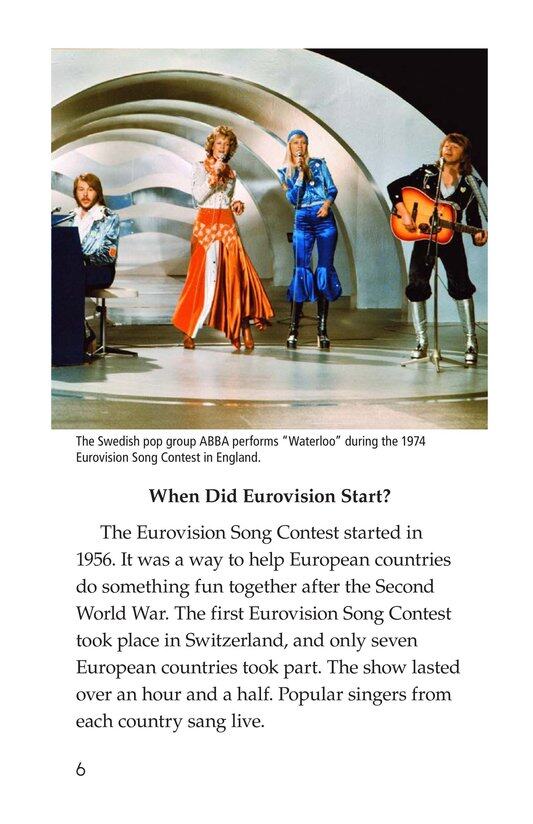 The Swedish pop group ABBA performs "Waterloo" during the 1974 Eurovision Song Contest in England.

When Did Eurovision Start?

The Eurovision Song Contest started in 1956. It was a way to help European countries do something fun together after the Second World War. The first Eurovision Song Contest took place in Switzerland, and only seven European countries took part. The show lasted over an hour and a half. Popular singers from each country sang live.

6